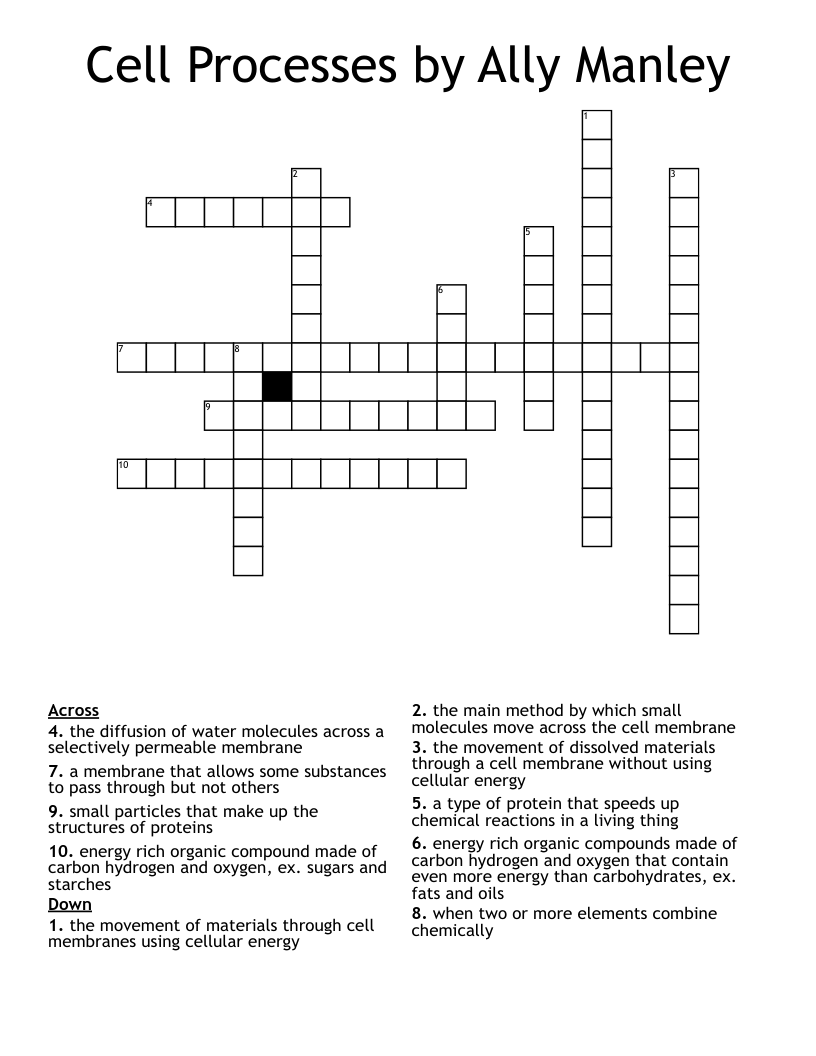 Cell Processes by Ally Manley

1
2
3
4
5
6
7
8
9
10

Across
4. the diffusion of water molecules across a selectively permeable membrane
7. a membrane that allows some substances to pass through but not others
9. small particles that make up the structures of proteins
10. energy rich organic compound made of carbon hydrogen and oxygen, ex. sugars and starches

Down
1. the movement of materials through cell membranes using cellular energy
2. the main method by which small molecules move across the cell membrane
3. the movement of dissolved materials through a cell membrane without using cellular energy
5. a type of protein that speeds up chemical reactions in a living thing
6. energy rich organic compounds made of carbon hydrogen and oxygen that contain even more energy than carbohydrates, ex. fats and oils
8. when two or more elements combine chemically